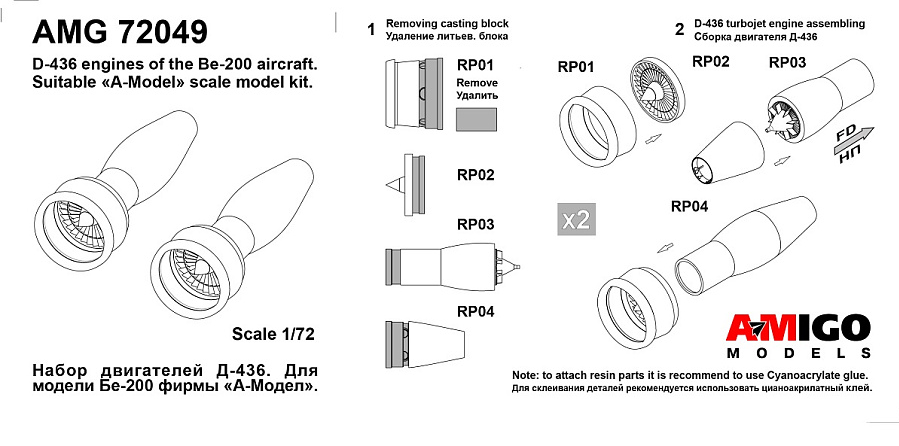 AMG 72049

D-436 engines of the Be-200 aircraft. Suitable «A-Model» scale model kit.

Scale 1/72

Набор двигателей Д-436. Для модели Бе-200 фирмы «А-Модел».

1 Removing casting block
Удаление литьев. блока

RP01
Remove
Удалить

RP02

RP03

RP04

2 D-436 turbojet engine assembling
Сборка двигателя Д-436

RP01

RP02

RP03

FD
НП

x2

RP04

AMIGO
MODELS

Note: to attach resin parts it is recommend to use Cyanoacrylate glue.
Для склеивания деталей рекомендуется использовать цианоакрилатный клей.